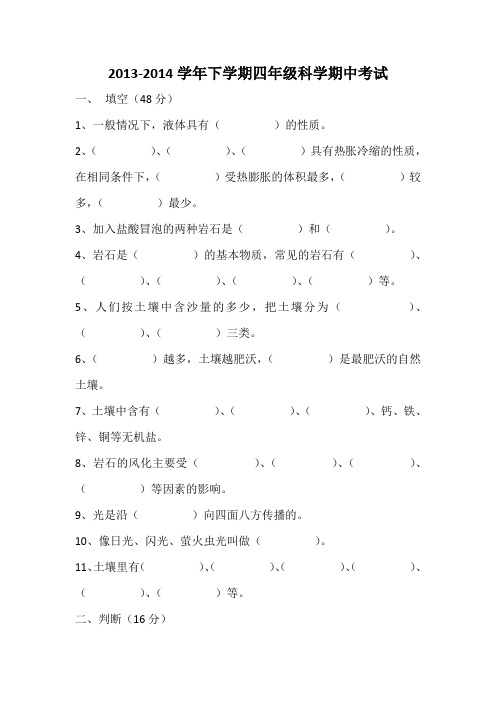 2013-2014 学年下学期四年级科学期中考试

一、 填空（48 分）

1、一般情况下，液体具有（　　　　）的性质。

2、（　　　　）、（　　　　）、（　　　　）具有热胀冷缩的性质，在相同条件下，（　　　　）受热膨胀的体积最多，（　　　　）较多，（　　　　）最少。

3、加入盐酸冒泡的两种岩石是（　　　　）和（　　　　）。

4、岩石是（　　　　）的基本物质，常见的岩石有（　　　　）、（　　　　）、（　　　　）、（　　　　）、（　　　　）等。

5、人们按土壤中含沙量的多少，把土壤分为（　　　　）、（　　　　）、（　　　　）三类。

6、（　　　　）越多，土壤越肥沃，（　　　　）是最肥沃的自然土壤。

7、土壤中含有（　　　　）、（　　　　）、（　　　　）、钙、铁、锌、铜等无机盐。

8、岩石的风化主要受（　　　　）、（　　　　）、（　　　　）、（　　　　）等因素的影响。

9、光是沿（　　　　）向四面八方传播的。

10、像日光、闪光、萤火虫光叫做（　　　　）。

11、土壤里有（　　　　）、（　　　　）、（　　　　）、（　　　　）、（　　　　）、（　　　　）等。

二、判断（16 分）